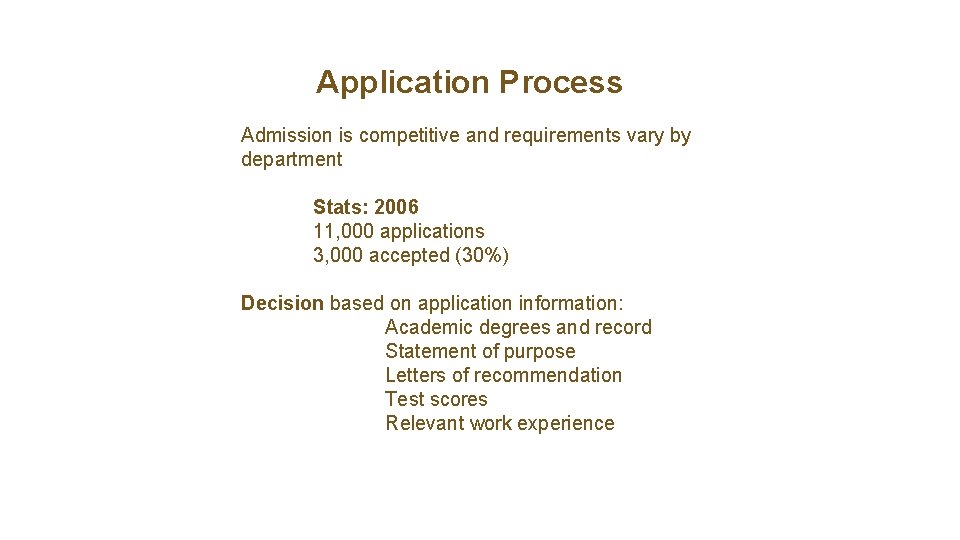 Application Process

Admission is competitive and requirements vary by department

Stats: 2006
11,000 applications
3,000 accepted (30%)

Decision based on application information:
Academic degrees and record
Statement of purpose
Letters of recommendation
Test scores
Relevant work experience